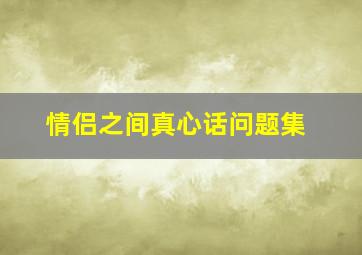 情侣之间真心话问题集